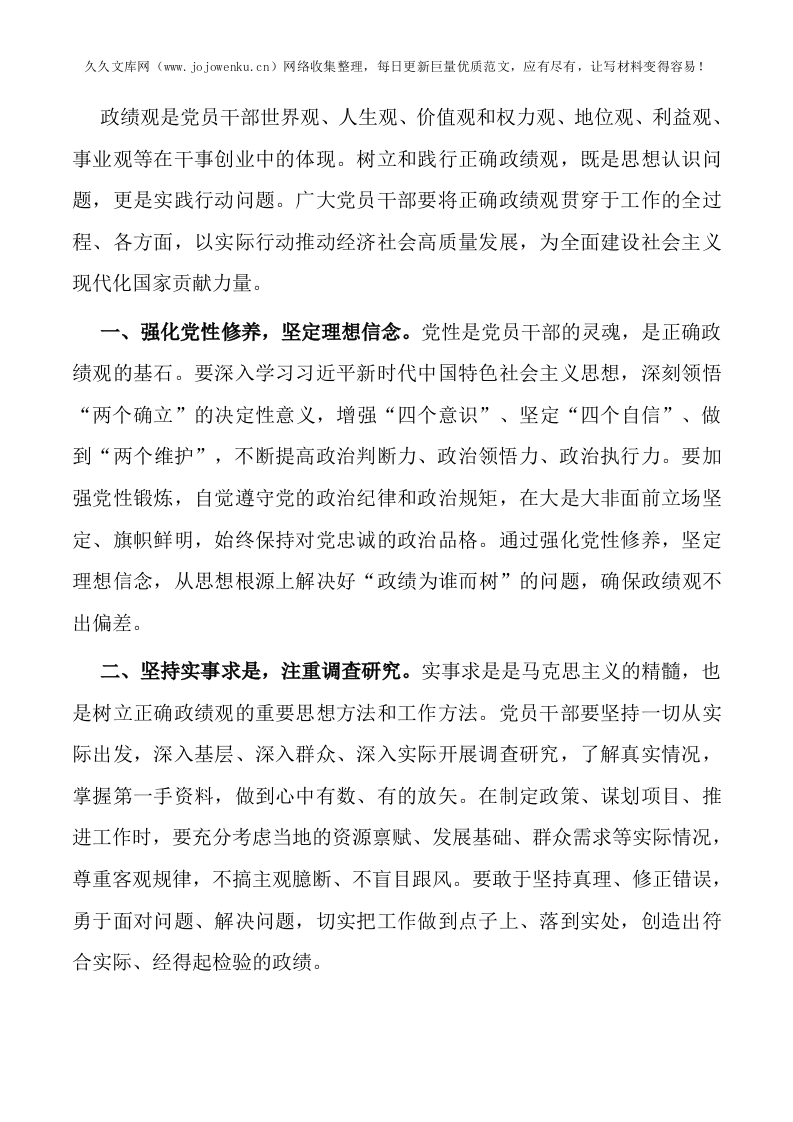 久久文库网（www.jojowenku.cn）网络收集整理，每日更新巨量优质范文，应有尽有，让写材料变得容易！

政绩观是党员干部世界观、人生观、价值观和权力观、地位观、利益观、事业观等在干事创业中的体现。树立和践行正确政绩观，既是思想认识问题，更是实践行动问题。广大党员干部要将正确政绩观贯穿于工作的全过程、各方面，以实际行动推动经济社会高质量发展，为全面建设社会主义现代化国家贡献力量。

一、强化党性修养，坚定理想信念。党性是党员干部的灵魂，是正确政绩观的基石。要深入学习习近平新时代中国特色社会主义思想，深刻领悟“两个确立”的决定性意义，增强“四个意识”、坚定“四个自信”、做到“两个维护”，不断提高政治判断力、政治领悟力、政治执行力。要加强党性锻炼，自觉遵守党的政治纪律和政治规矩，在大是大非面前立场坚定、旗帜鲜明，始终保持对党忠诚的政治品格。通过强化党性修养，坚定理想信念，从思想根源上解决好“政绩为谁而树”的问题，确保政绩观不出偏差。

二、坚持实事求是，注重调查研究。实事求是是马克思主义的精髓，也是树立正确政绩观的重要思想方法和工作方法。党员干部要坚持一切从实际出发，深入基层、深入群众、深入实际开展调查研究，了解真实情况，掌握第一手资料，做到心中有数、有的放矢。在制定政策、谋划项目、推进工作时，要充分考虑当地的资源禀赋、发展基础、群众需求等实际情况，尊重客观规律，不搞主观臆断、不盲目跟风。要敢于坚持真理、修正错误，勇于面对问题、解决问题，切实把工作做到点子上、落到实处，创造出符合实际、经得起检验的政绩。